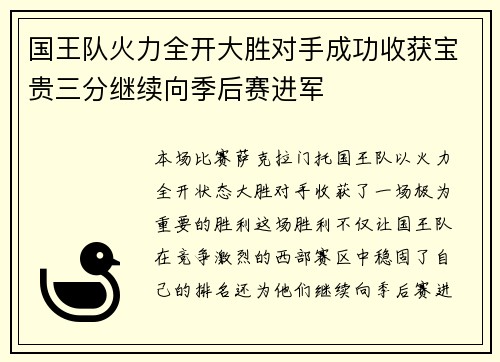 国王队火力全开大胜对手成功收获宝贵三分继续向季后赛进军

本场比赛萨克拉门托国王队以火力全开状态大胜对手收获了一场极为重要的胜利这场胜利不仅让国王队在竞争激烈的西部赛区中稳固了自己的排名还为他们继续向季后赛进